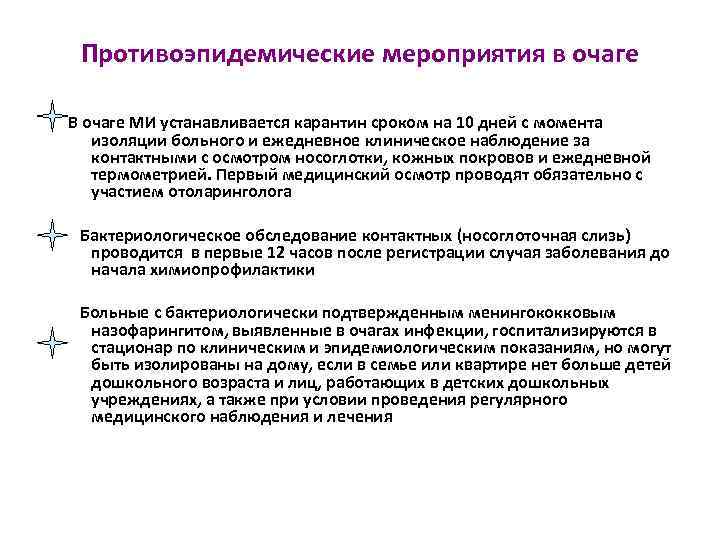 Противоэпидемические мероприятия в очаге

В очаге МИ устанавливается карантин сроком на 10 дней с момента изоляции больного и ежедневное клиническое наблюдение за контактными с осмотром носоглотки, кожных покровов и ежедневной термометрией. Первый медицинский осмотр проводят обязательно с участием отоларинголога

Бактериологическое обследование контактных (носоглоточная слизь) проводится в первые 12 часов после регистрации случая заболевания до начала химиопрофилактики

Больные с бактериологически подтвержденным менингококковым назофарингитом, выявленные в очагах инфекции, госпитализируются в стационар по клиническим и эпидемиологическим показаниям, но могут быть изолированы на дому, если в семье или квартире нет больше детей дошкольного возраста и лиц, работающих в детских дошкольных учреждениях, а также при условии проведения регулярного медицинского наблюдения и лечения